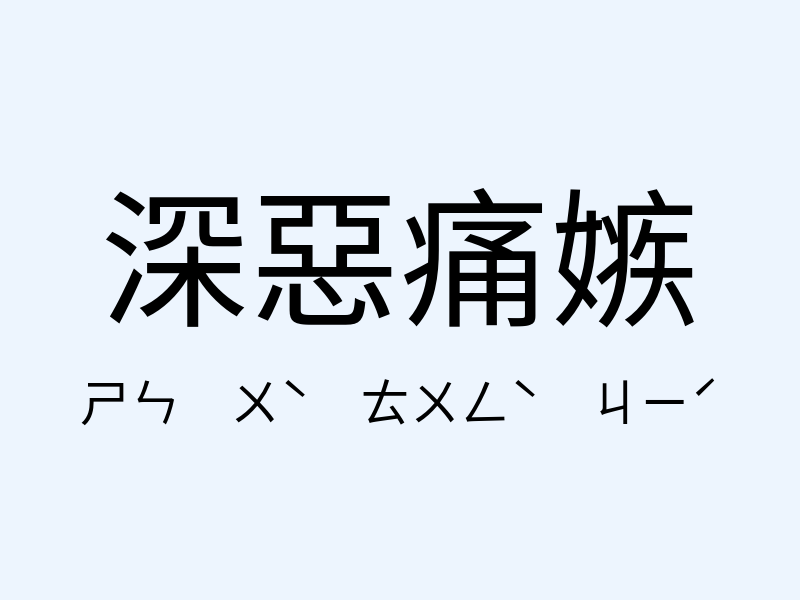 深惡痛嫉

ㄕㄣ ㄨˋ ㄊㄨㄥˋ ㄐㄧˊ